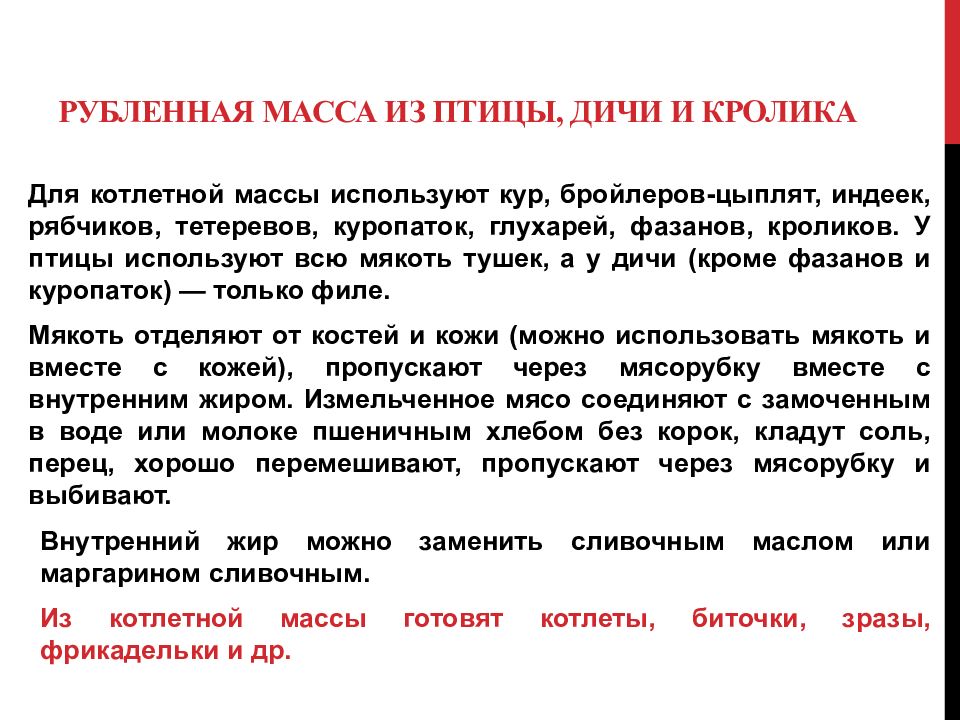 РУБЛЕННАЯ МАССА ИЗ ПТИЦЫ, ДИЧИ И КРОЛИКА

Для котлетной массы используют кур, бройлеров-цыплят, индеек, рябчиков, тетеревов, куропаток, глухарей, фазанов, кроликов. У птицы используют всю мякоть тушек, а у дичи (кроме фазанов и куропаток) — только филе.

Мякоть отделяют от костей и кожи (можно использовать мякоть и вместе с кожей), пропускают через мясорубку вместе с внутренним жиром. Измельченное мясо соединяют с замоченным в воде или молоке пшеничным хлебом без корок, кладут соль, перец, хорошо перемешивают, пропускают через мясорубку и выбивают.

Внутренний жир можно заменить сливочным маслом или маргарином сливочным.

Из котлетной массы готовят котлеты, биточки, зразы, фрикадельки и др.